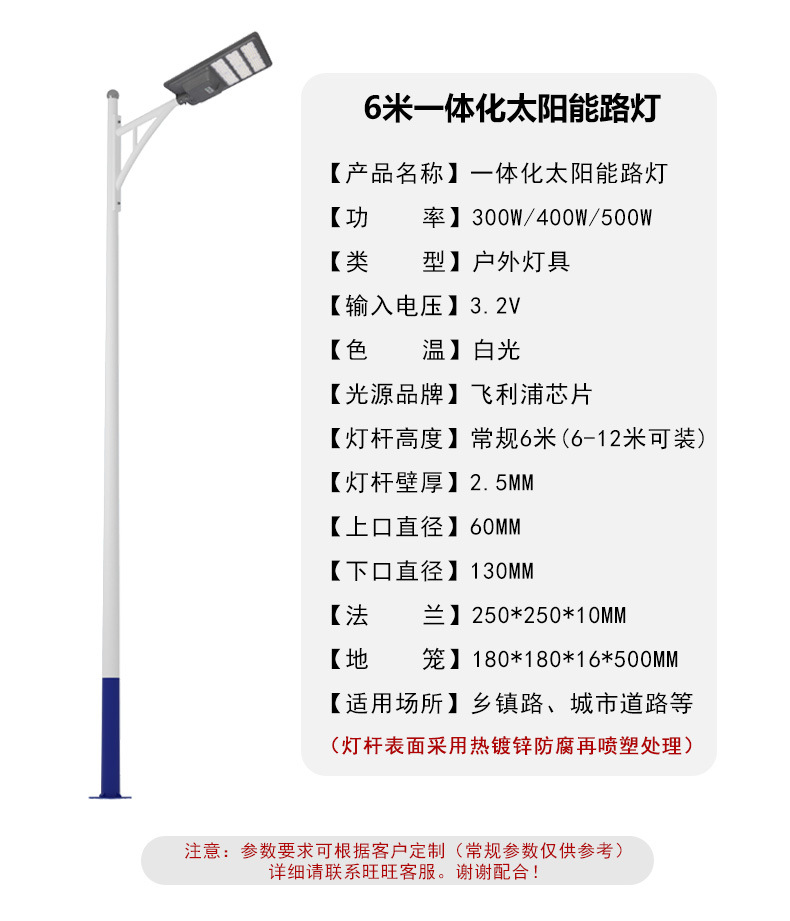 6米一体化太阳能路灯

【产品名称】一体化太阳能路灯

【功　　率】300W/400W/500W

【类　　型】户外灯具

【输入电压】3.2V

【色　　温】白光

【光源品牌】飞利浦芯片

【灯杆高度】常规6米(6-12米可装)

【灯杆壁厚】2.5MM

【上口直径】60MM

【下口直径】130MM

【法　　兰】250*250*10MM

【地　　笼】180*180*16*500MM

【适用场所】乡镇路、城市道路等

（灯杆表面采用热镀锌防腐再喷塑处理）

注意：参数要求可根据客户定制（常规参数仅供参考）
详细请联系旺旺客服。谢谢配合！